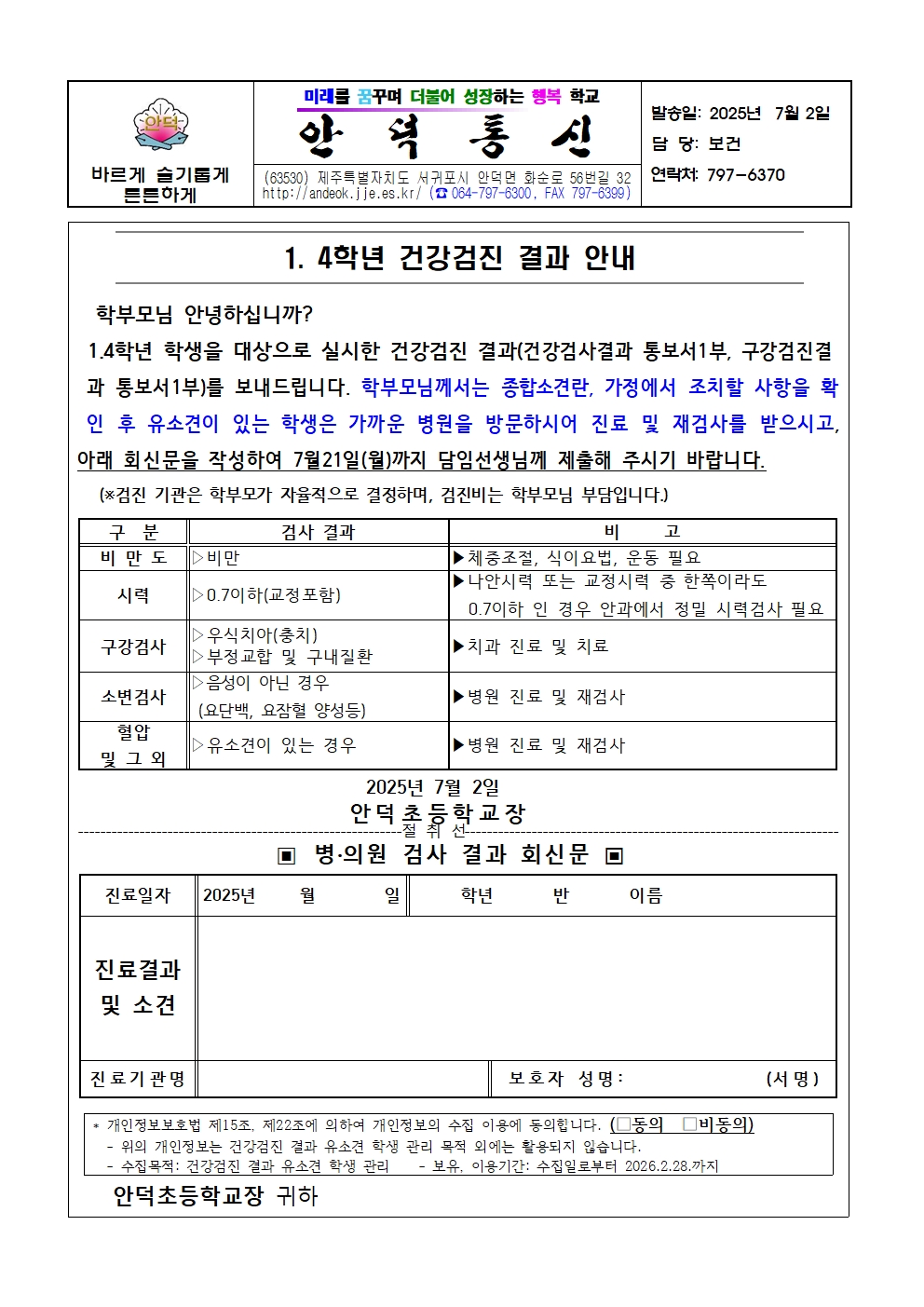 안덕

바르게 슬기롭게 튼튼하게

미래를 꿈꾸며 더불어 성장하는 행복 학교

안 덕 통 신

(63530) 제주특별자치도 서귀포시 안덕면 화순로 56번길 32
http://andeok.jje.es.kr/ (☎ 064-797-6300, FAX 797-6399)

발송일: 2025년 7월 2일
담 당: 보건
연락처: 797-6370

1. 4학년 건강검진 결과 안내

학부모님 안녕하십니까?

1.4학년 학생을 대상으로 실시한 건강검진 결과(건강검사결과 통보서1부, 구강검진결과 통보서1부)를 보내드립니다. 학부모님께서는 종합소견란, 가정에서 조치할 사항을 확인 후 유소견이 있는 학생은 가까운 병원을 방문하시어 진료 및 재검사를 받으시고, 아래 회신문을 작성하여 7월21일(월)까지 담임선생님께 제출해 주시기 바랍니다.

(※검진 기관은 학부모가 자율적으로 결정하며, 검진비는 학부모님 부담입니다.)

| 구 분 | 검사 결과 | 비 고 |
|---|---|---|
| 비 만 도 | ▷비만 | ▶체중조절, 식이요법, 운동 필요 |
| 시력 | ▷0.7이하(교정포함) | ▶나안시력 또는 교정시력 중 한쪽이라도 0.7이하 인 경우 안과에서 정밀 시력검사 필요 |
| 구강검사 | ▷우식치아(충치) ▷부정교합 및 구내질환 | ▶치과 진료 및 치료 |
| 소변검사 | ▷음성이 아닌 경우 (요단백, 요잠혈 양성등) | ▶병원 진료 및 재검사 |
| 혈압 및 그 외 | ▷유소견이 있는 경우 | ▶병원 진료 및 재검사 |

2025년 7월 2일
안덕초등학교장

절 취 선

▣ 병·의원 검사 결과 회신문 ▣

| 진료일자 | 2025년 월 일 | 학년 반 이름 |
|---|---|---|
| 진료결과 및 소견 | | |
| 진료기관명 | | 보호자 성명: (서명) |

* 개인정보보호법 제15조, 제22조에 의하여 개인정보의 수집 이용에 동의합니다. (□동의 □비동의)
- 위의 개인정보는 건강검진 결과 유소견 학생 관리 목적 외에는 활용되지 않습니다.
- 수집목적: 건강검진 결과 유소견 학생 관리 - 보유, 이용기간: 수집일로부터 2026.2.28.까지

안덕초등학교장 귀하